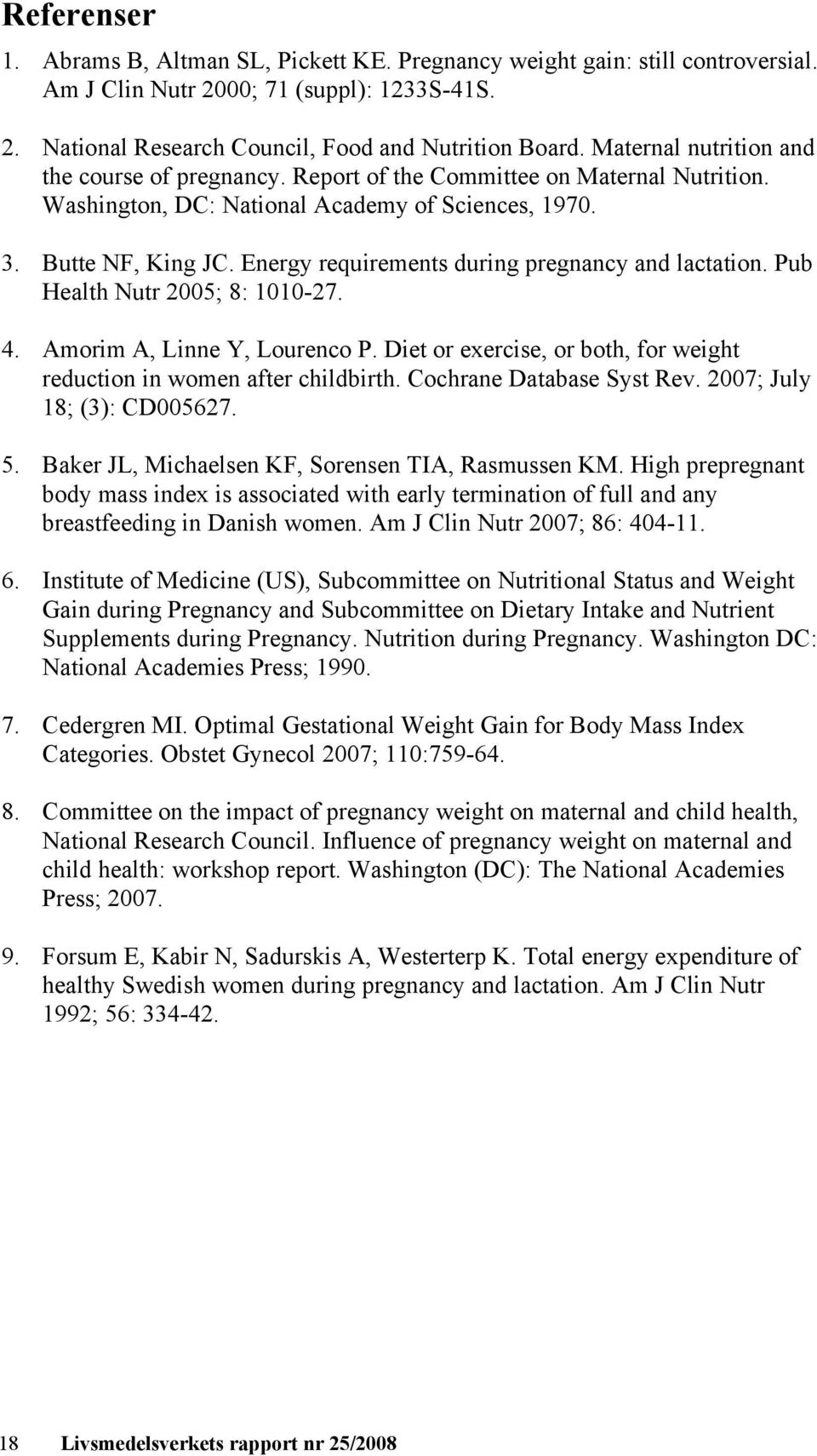 Referenser

1. Abrams B, Altman SL, Pickett KE. Pregnancy weight gain: still controversial. Am J Clin Nutr 2000; 71 (suppl): 1233S-41S.

2. National Research Council, Food and Nutrition Board. Maternal nutrition and the course of pregnancy. Report of the Committee on Maternal Nutrition. Washington, DC: National Academy of Sciences, 1970.

3. Butte NF, King JC. Energy requirements during pregnancy and lactation. Pub Health Nutr 2005; 8: 1010-27.

4. Amorim A, Linne Y, Lourenco P. Diet or exercise, or both, for weight reduction in women after childbirth. Cochrane Database Syst Rev. 2007; July 18; (3): CD005627.

5. Baker JL, Michaelsen KF, Sorensen TIA, Rasmussen KM. High prepregnant body mass index is associated with early termination of full and any breastfeeding in Danish women. Am J Clin Nutr 2007; 86: 404-11.

6. Institute of Medicine (US), Subcommittee on Nutritional Status and Weight Gain during Pregnancy and Subcommittee on Dietary Intake and Nutrient Supplements during Pregnancy. Nutrition during Pregnancy. Washington DC: National Academies Press; 1990.

7. Cedergren MI. Optimal Gestational Weight Gain for Body Mass Index Categories. Obstet Gynecol 2007; 110:759-64.

8. Committee on the impact of pregnancy weight on maternal and child health, National Research Council. Influence of pregnancy weight on maternal and child health: workshop report. Washington (DC): The National Academies Press; 2007.

9. Forsum E, Kabir N, Sadurskis A, Westerterp K. Total energy expenditure of healthy Swedish women during pregnancy and lactation. Am J Clin Nutr 1992; 56: 334-42.

18 Livsmedelsverkets rapport nr 25/2008